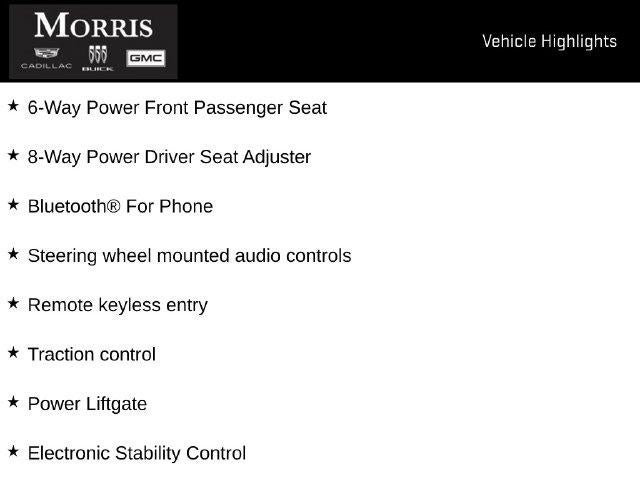 MORRIS
CADILLAC BUICK GMC

Vehicle Highlights

★ 6-Way Power Front Passenger Seat

★ 8-Way Power Driver Seat Adjuster

★ Bluetooth® For Phone

★ Steering wheel mounted audio controls

★ Remote keyless entry

★ Traction control

★ Power Liftgate

★ Electronic Stability Control